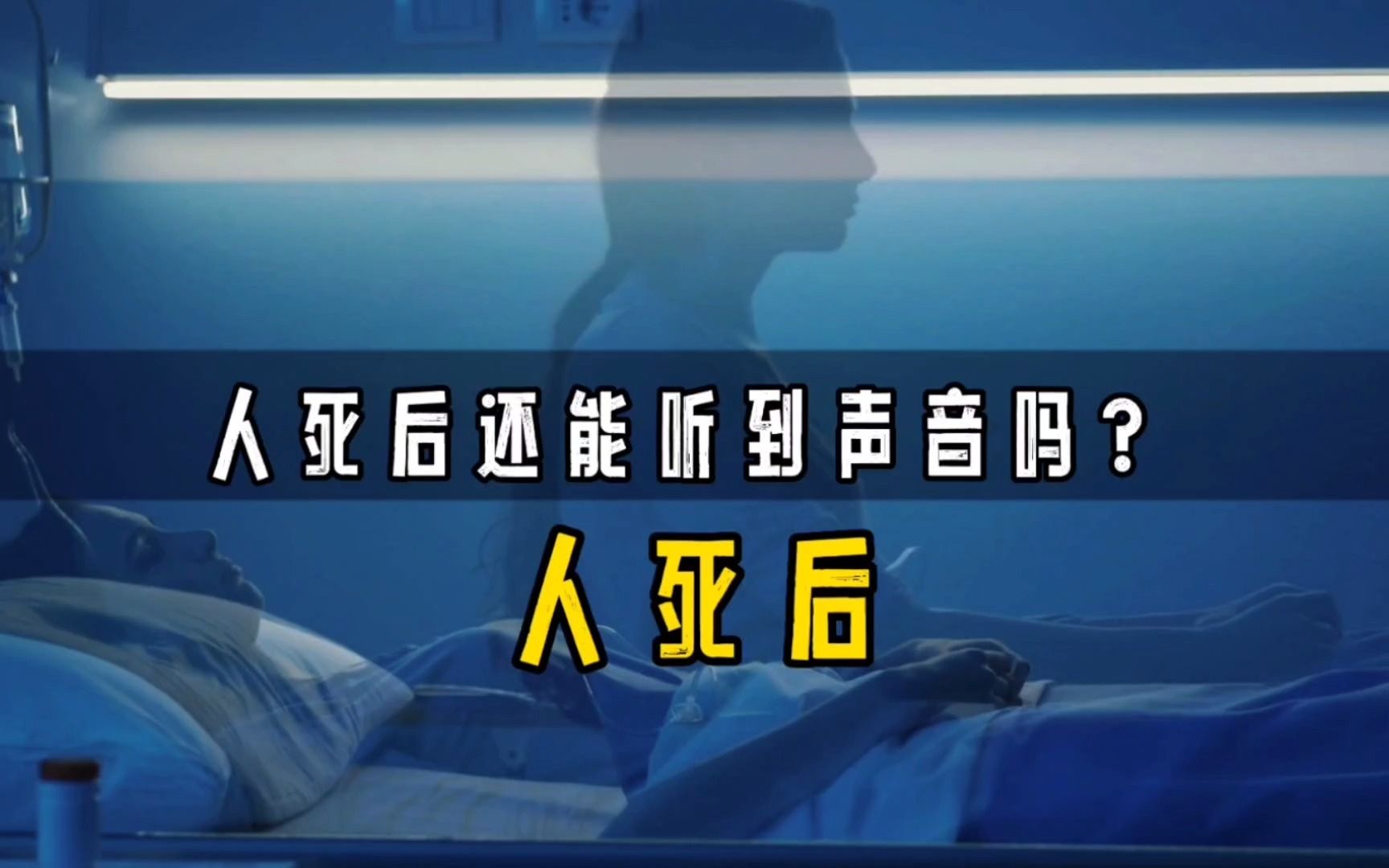 人死后还能听到声音吗？

人死后